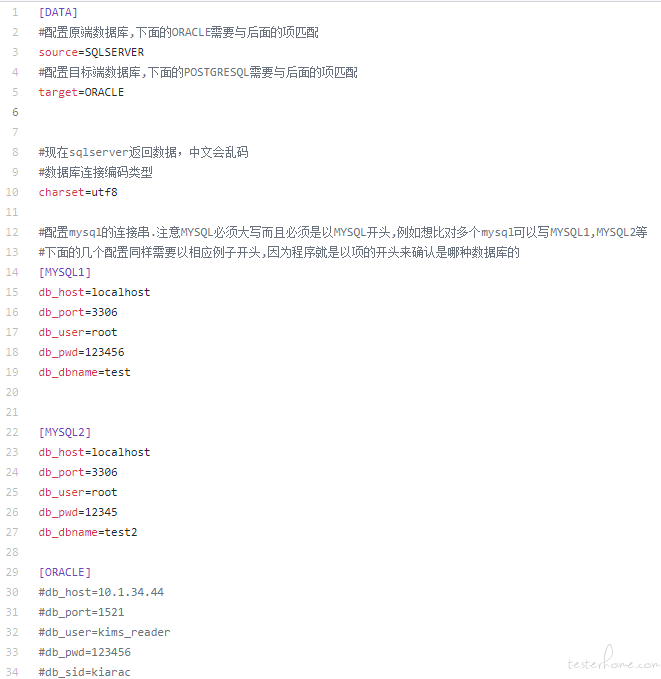 1 [DATA]
2 #配置原端数据库,下面的ORACLE需要与后面的项匹配
3 source=SQLSERVER
4 #配置目标端数据库,下面的POSTGRESQL需要与后面的项匹配
5 target=ORACLE
6
7
8 #现在sqlserver返回数据，中文会乱码
9 #数据库连接编码类型
10 charset=utf8
11
12 #配置mysql的连接串.注意MYSQL必须大写而且必须是以MYSQL开头,例如想比对多个mysql可以写MYSQL1,MYSQL2等
13 #下面的几个配置同样需要以相应例子开头,因为程序就是以项的开头来确认是哪种数据库的
14 [MYSQL1]
15 db_host=localhost
16 db_port=3306
17 db_user=root
18 db_pwd=123456
19 db_dbname=test
20
21
22 [MYSQL2]
23 db_host=localhost
24 db_port=3306
25 db_user=root
26 db_pwd=12345
27 db_dbname=test2
28
29 [ORACLE]
30 #db_host=10.1.34.44
31 #db_port=1521
32 #db_user=kims_reader
33 #db_pwd=123456
34 #db_sid=kiarac

testerhome.com